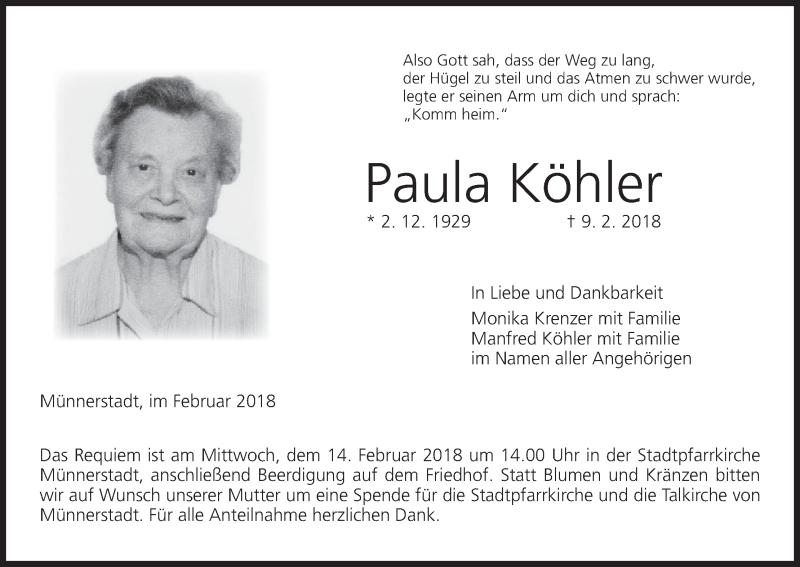 Also Gott sah, dass der Weg zu lang, der Hügel zu steil und das Atmen zu schwer wurde, legte er seinen Arm um dich und sprach: „Komm heim."

Paula Köhler

* 2. 12. 1929 † 9. 2. 2018

In Liebe und Dankbarkeit
Monika Krenzer mit Familie
Manfred Köhler mit Familie
im Namen aller Angehörigen

Münnerstadt, im Februar 2018

Das Requiem ist am Mittwoch, dem 14. Februar 2018 um 14.00 Uhr in der Stadtpfarrkirche Münnerstadt, anschließend Beerdigung auf dem Friedhof. Statt Blumen und Kränzen bitten wir auf Wunsch unserer Mutter um eine Spende für die Stadtpfarrkirche und die Talkirche von Münnerstadt. Für alle Anteilnahme herzlichen Dank.